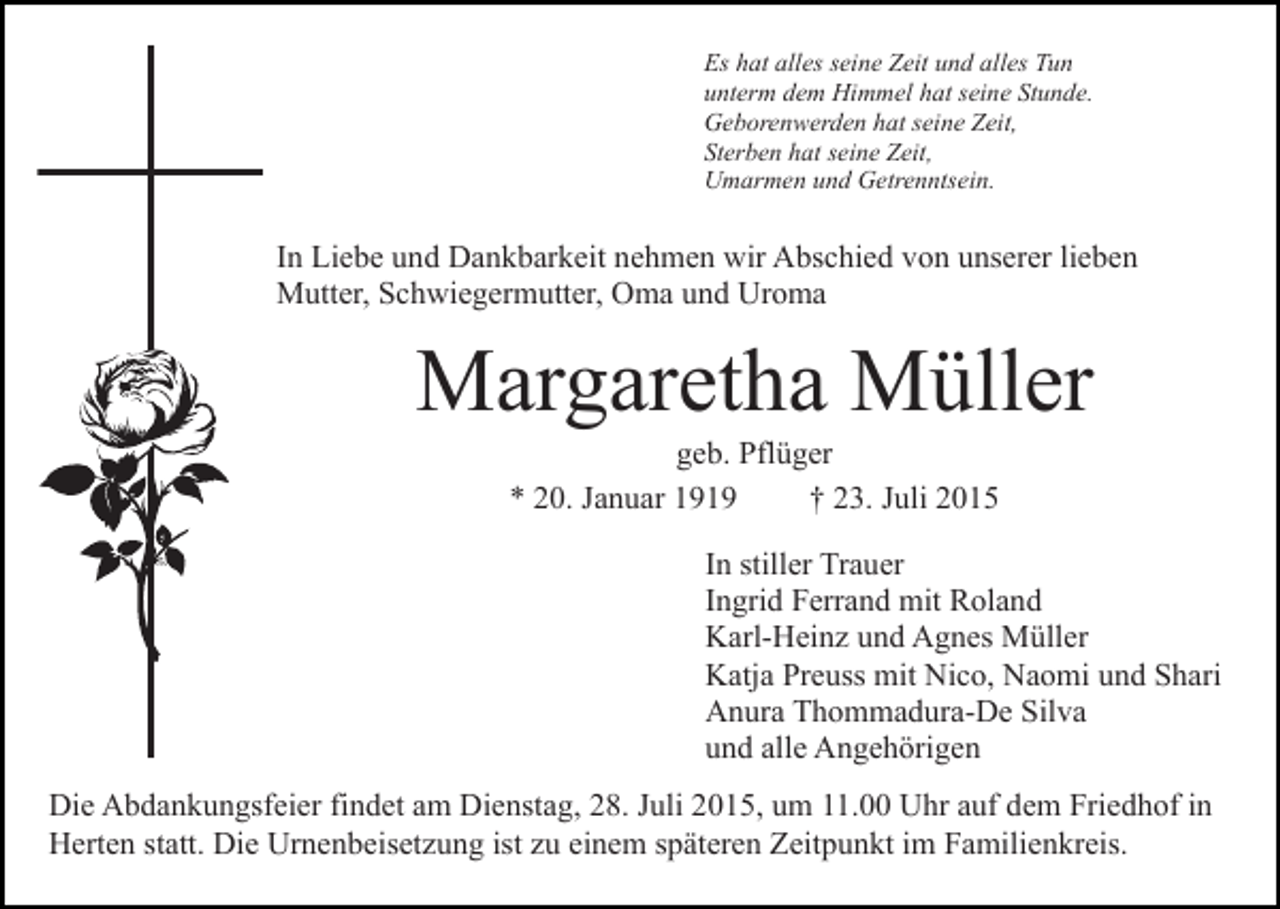 Es hat alles seine Zeit und alles Tun
unterm dem Himmel hat seine Stunde.
Geborenwerden hat seine Zeit,
Sterben hat seine Zeit,
Umarmen und Getrenntsein.

In Liebe und Dankbarkeit nehmen wir Abschied von unserer lieben Mutter, Schwiegermutter, Oma und Uroma

Margaretha Müller

geb. Pflüger

* 20. Januar 1919 † 23. Juli 2015

In stiller Trauer
Ingrid Ferrand mit Roland
Karl-Heinz und Agnes Müller
Katja Preuss mit Nico, Naomi und Shari
Anura Thommadura-De Silva
und alle Angehörigen

Die Abdankungsfeier findet am Dienstag, 28. Juli 2015, um 11.00 Uhr auf dem Friedhof in Herten statt. Die Urnenbeisetzung ist zu einem späteren Zeitpunkt im Familienkreis.